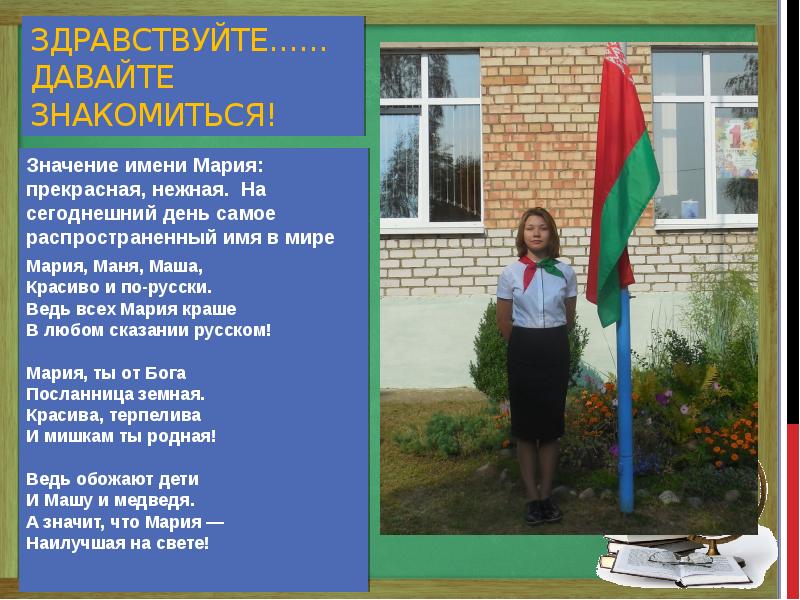 ЗДРАВСТВУЙТЕ……
ДАВАЙТЕ
ЗНАКОМИТЬСЯ!

Значение имени Мария: прекрасная, нежная. На сегоднешний день самое распространенный имя в мире

Мария, Маня, Маша,
Красиво и по-русски.
Ведь всех Мария краше
В любом сказании русском!

Мария, ты от Бога
Посланница земная.
Красива, терпелива
И мишкам ты родная!

Ведь обожают дети
И Машу и медведя.
А значит, что Мария —
Наилучшая на свете!